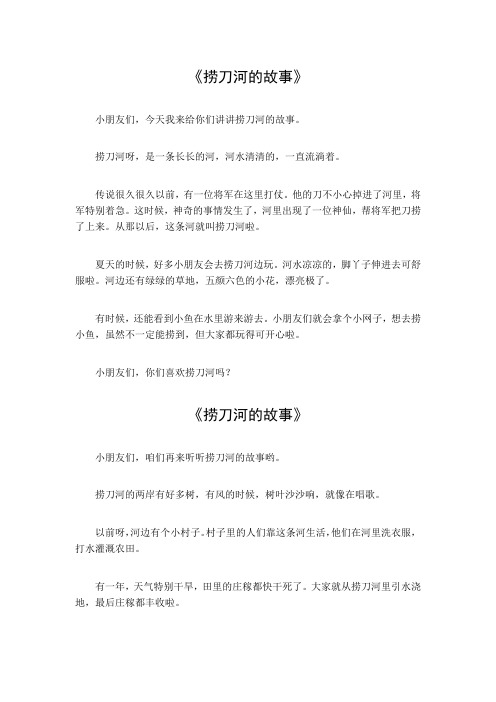 《捞刀河的故事》

小朋友们，今天我来给你们讲讲捞刀河的故事。

捞刀河呀，是一条长长的河，河水清清的，一直流淌着。

传说很久很久以前，有一位将军在这里打仗。他的刀不小心掉进了河里，将军特别着急。这时候，神奇的事情发生了，河里出现了一位神仙，帮将军把刀捞了上来。从那以后，这条河就叫捞刀河啦。

夏天的时候，好多小朋友会去捞刀河边玩。河水凉凉的，脚丫子伸进去可舒服啦。河边还有绿绿的草地，五颜六色的小花，漂亮极了。

有时候，还能看到小鱼在水里游来游去。小朋友们就会拿个小网子，想去捞小鱼，虽然不一定能捞到，但大家都玩得可开心啦。

小朋友们，你们喜欢捞刀河吗？

《捞刀河的故事》

小朋友们，咱们再来听听捞刀河的故事哟。

捞刀河的两岸有好多树，有风的时候，树叶沙沙响，就像在唱歌。

以前呀，河边有个小村子。村子里的人们靠这条河生活，他们在河里洗衣服，打水灌溉农田。

有一年，天气特别干旱，田里的庄稼都快干死了。大家就从捞刀河里引水浇地，最后庄稼都丰收啦。